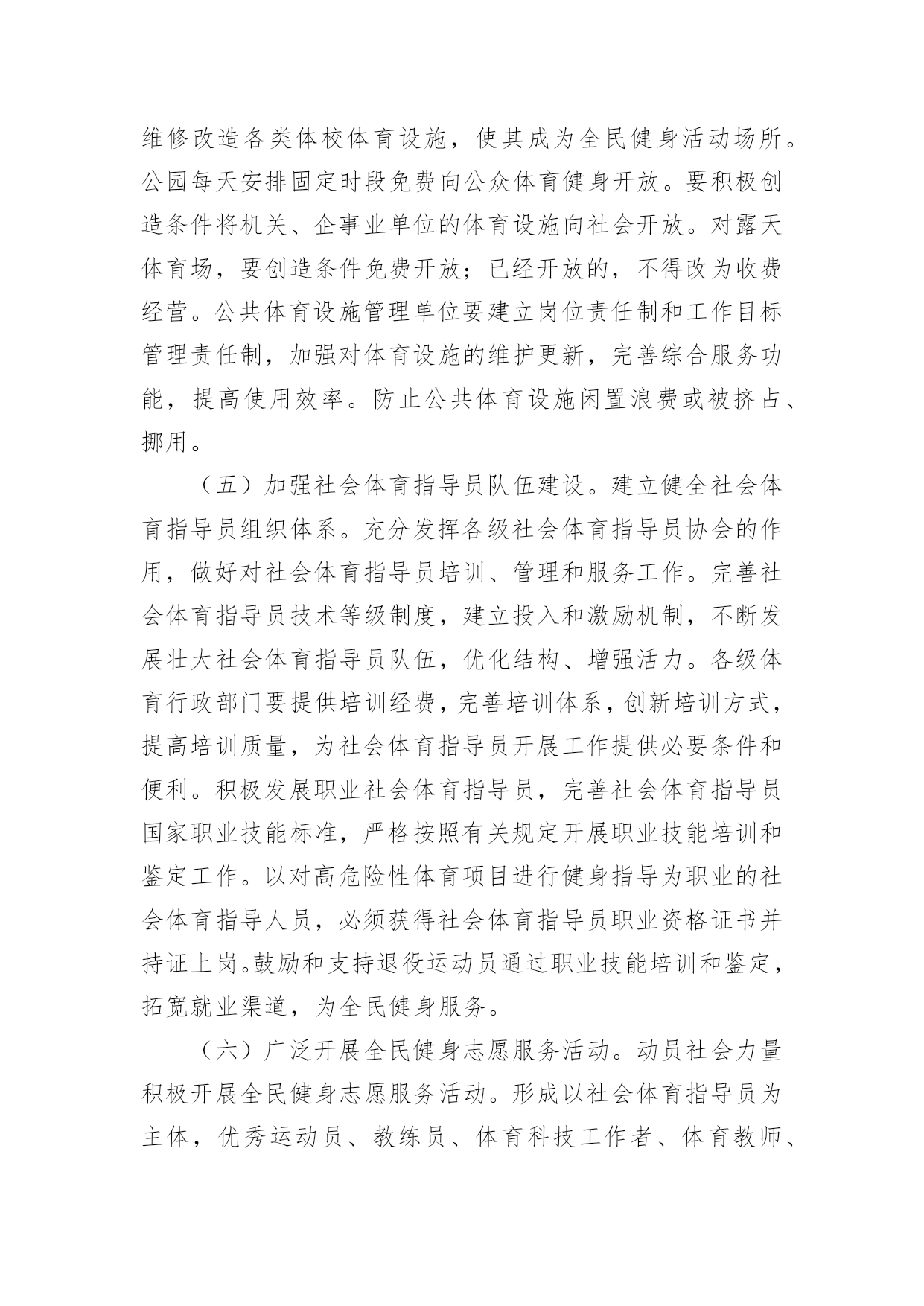 维修改造各类体校体育设施，使其成为全民健身活动场所。公园每天安排固定时段免费向公众体育健身开放。要积极创造条件将机关、企事业单位的体育设施向社会开放。对露天体育场，要创造条件免费开放；已经开放的，不得改为收费经营。公共体育设施管理单位要建立岗位责任制和工作目标管理责任制，加强对体育设施的维护更新，完善综合服务功能，提高使用效率。防止公共体育设施闲置浪费或被挤占、挪用。

（五）加强社会体育指导员队伍建设。建立健全社会体育指导员组织体系。充分发挥各级社会体育指导员协会的作用，做好对社会体育指导员培训、管理和服务工作。完善社会体育指导员技术等级制度，建立投入和激励机制，不断发展壮大社会体育指导员队伍，优化结构、增强活力。各级体育行政部门要提供培训经费，完善培训体系，创新培训方式，提高培训质量，为社会体育指导员开展工作提供必要条件和便利。积极发展职业社会体育指导员，完善社会体育指导员国家职业技能标准，严格按照有关规定开展职业技能培训和鉴定工作。以对高危险性体育项目进行健身指导为职业的社会体育指导人员，必须获得社会体育指导员职业资格证书并持证上岗。鼓励和支持退役运动员通过职业技能培训和鉴定，拓宽就业渠道，为全民健身服务。

（六）广泛开展全民健身志愿服务活动。动员社会力量积极开展全民健身志愿服务活动。形成以社会体育指导员为主体，优秀运动员、教练员、体育科技工作者、体育教师、